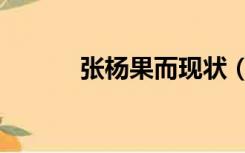 张杨果而现状（